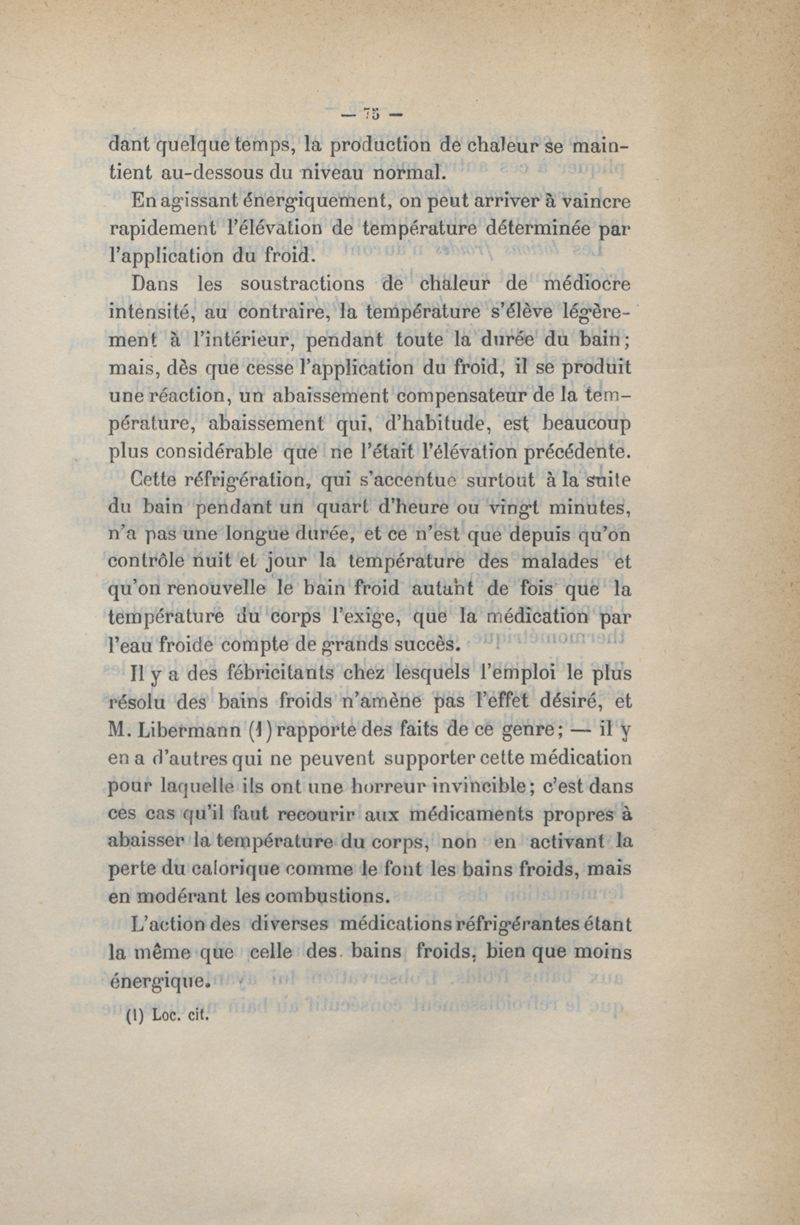 — 75 —

dant quelque temps, la production de chaleur se maintient au-dessous du niveau normal.

En agissant énergiquement, on peut arriver à vaincre rapidement l'élévation de température déterminée par l'application du froid.

Dans les soustractions de chaleur de médiocre intensité, au contraire, la température s'élève légèrement à l'intérieur, pendant toute la durée du bain; mais, dès que cesse l'application du froid, il se produit une réaction, un abaissement compensateur de la température, abaissement qui, d'habitude, est beaucoup plus considérable que ne l'était l'élévation précédente.

Cette réfrigération, qui s'accentue surtout à la suite du bain pendant un quart d'heure ou vingt minutes, n'a pas une longue durée, et ce n'est que depuis qu'on contrôle nuit et jour la température des malades et qu'on renouvelle le bain froid autant de fois que la température du corps l'exige, que la médication par l'eau froide compte de grands succès.

Il y a des fébricitants chez lesquels l'emploi le plus résolu des bains froids n'amène pas l'effet désiré, et M. Libermann (1) rapporte des faits de ce genre; — il y en a d'autres qui ne peuvent supporter cette médication pour laquelle ils ont une horreur invincible; c'est dans ces cas qu'il faut recourir aux médicaments propres à abaisser la température du corps, non en activant la perte du calorique comme le font les bains froids, mais en modérant les combustions.

L'action des diverses médications réfrigérantes étant la même que celle des bains froids, bien que moins énergique.

(1) Loc. cit.